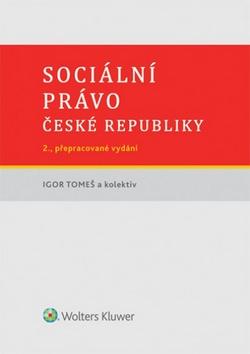 SOCIÁLNÍ PRÁVO ČESKÉ REPUBLIKY

2., přepracované vydání

IGOR TOMEŠ a kolektiv

Wolters Kluwer